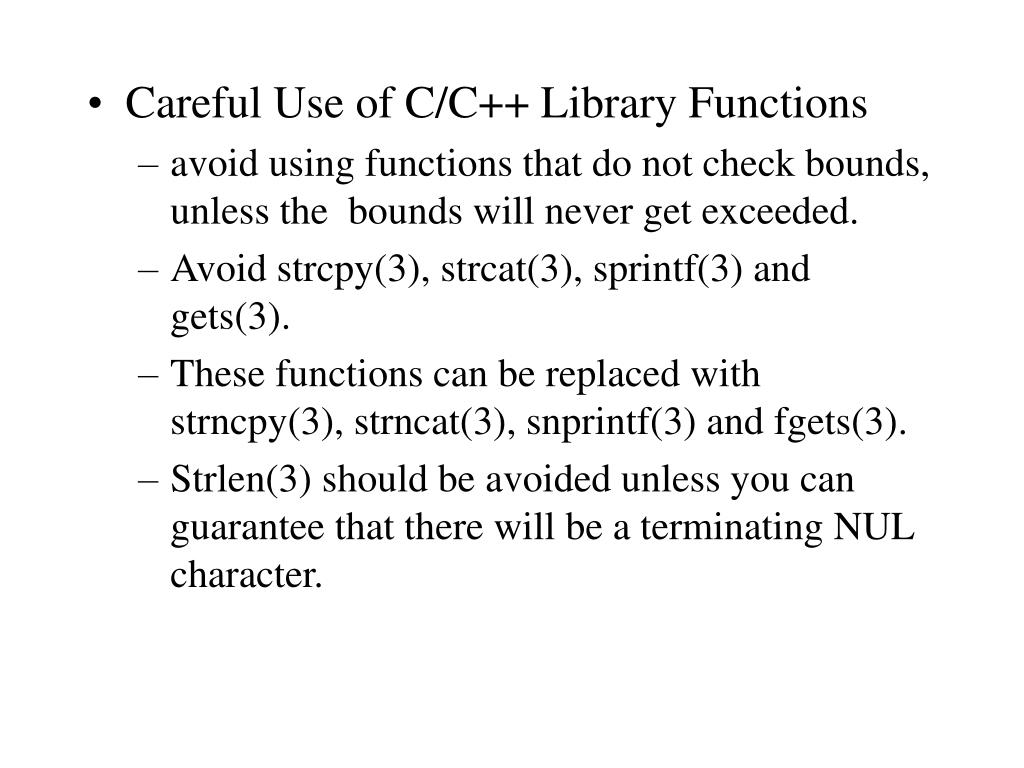 • Careful Use of C/C++ Library Functions
– avoid using functions that do not check bounds, unless the bounds will never get exceeded.
– Avoid strcpy(3), strcat(3), sprintf(3) and gets(3).
– These functions can be replaced with strncpy(3), strncat(3), snprintf(3) and fgets(3).
– Strlen(3) should be avoided unless you can guarantee that there will be a terminating NUL character.